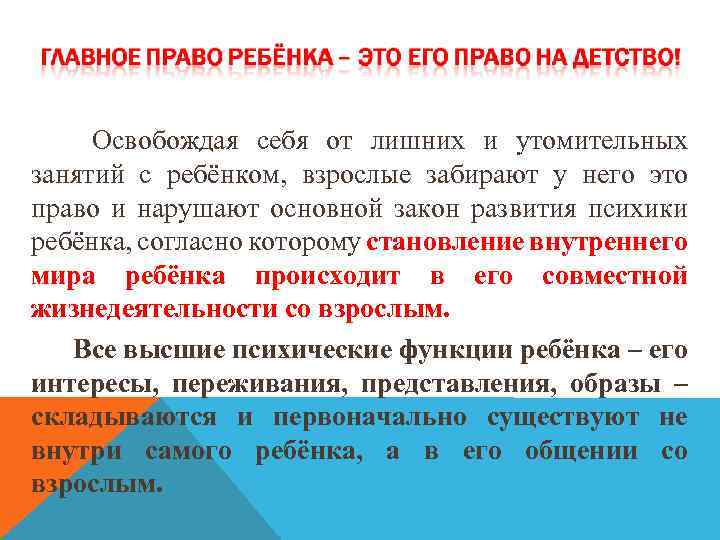 ГЛАВНОЕ ПРАВО РЕБЁНКА – ЭТО ЕГО ПРАВО НА ДЕТСТВО!

Освобождая себя от лишних и утомительных занятий с ребёнком, взрослые забирают у него это право и нарушают основной закон развития психики ребёнка, согласно которому становление внутреннего мира ребёнка происходит в его совместной жизнедеятельности со взрослым.

Все высшие психические функции ребёнка – его интересы, переживания, представления, образы – складываются и первоначально существуют не внутри самого ребёнка, а в его общении со взрослым.